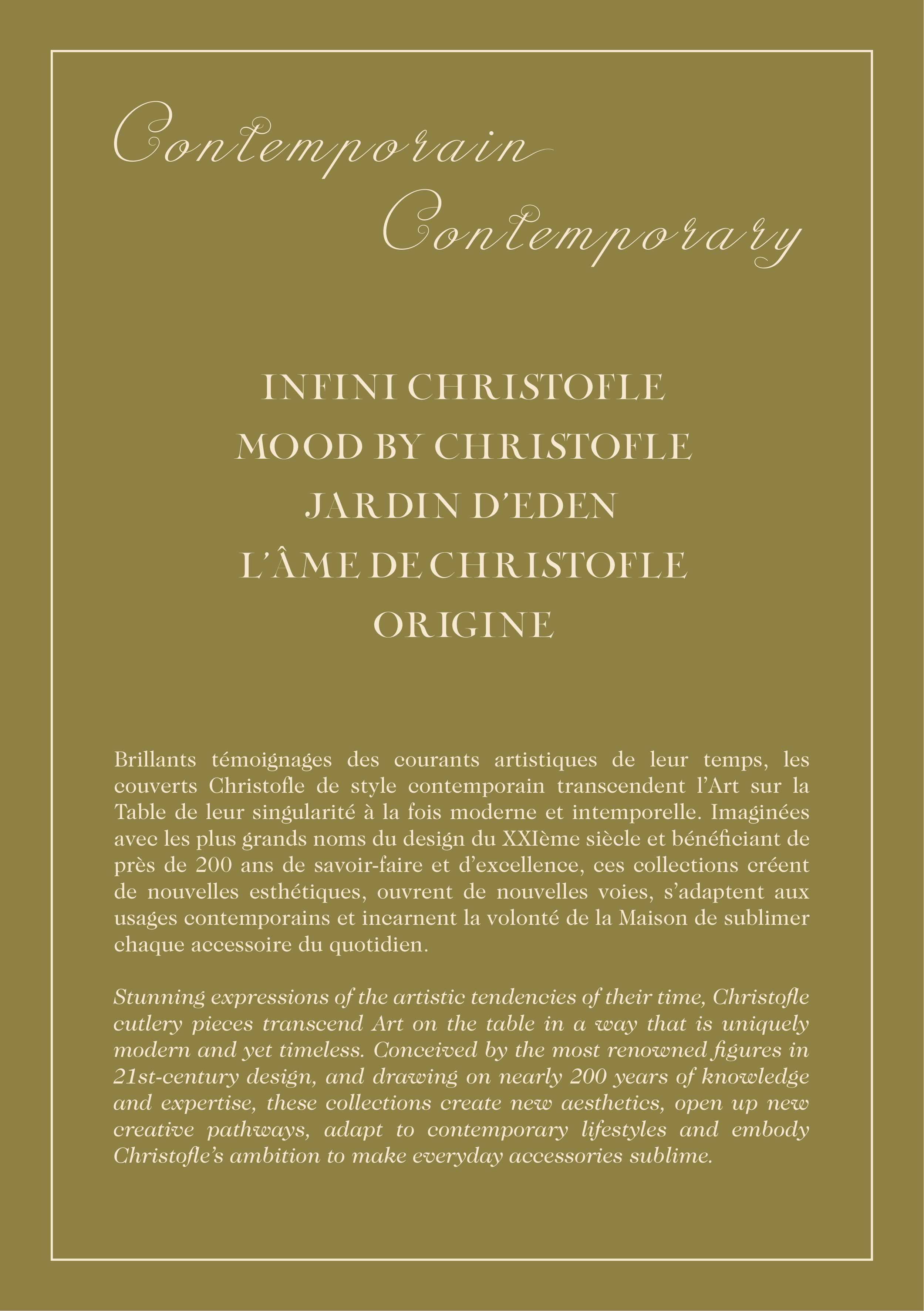 Contemporain
Contemporary

INFINI CHRISTOFLE
MOOD BY CHRISTOFLE
JARDIN D'EDEN
L'ÂME DE CHRISTOFLE
ORIGINE

Brillants témoignages des courants artistiques de leur temps, les couverts Christofle de style contemporain transcendent l'Art sur la Table de leur singularité à la fois moderne et intemporelle. Imaginées avec les plus grands noms du design du XXIème siècle et bénéficiant de près de 200 ans de savoir-faire et d'excellence, ces collections créent de nouvelles esthétiques, ouvrent de nouvelles voies, s'adaptent aux usages contemporains et incarnent la volonté de la Maison de sublimer chaque accessoire du quotidien.

Stunning expressions of the artistic tendencies of their time, Christofle cutlery pieces transcend Art on the table in a way that is uniquely modern and yet timeless. Conceived by the most renowned figures in 21st-century design, and drawing on nearly 200 years of knowledge and expertise, these collections create new aesthetics, open up new creative pathways, adapt to contemporary lifestyles and embody Christofle's ambition to make everyday accessories sublime.